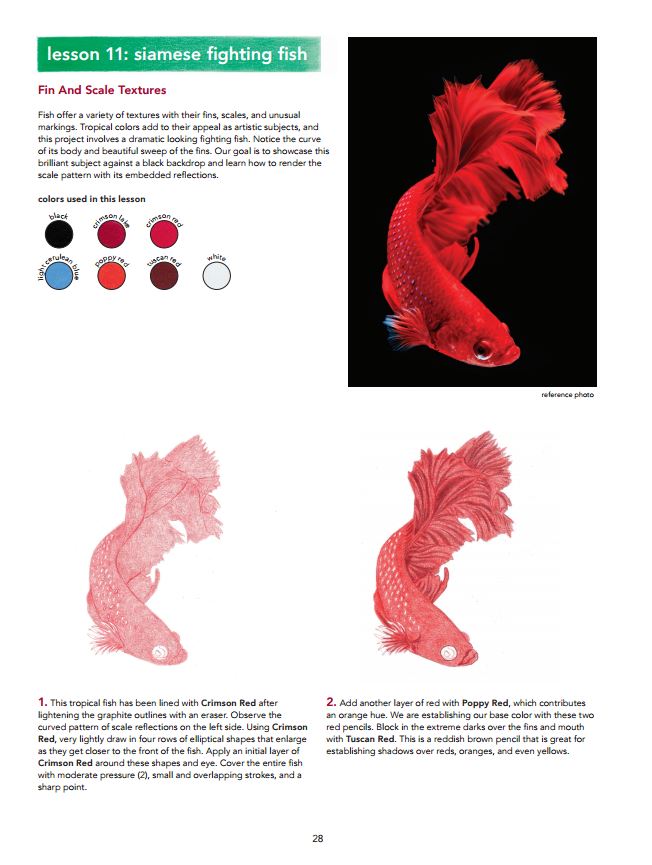 lesson 11: siamese fighting fish

Fin And Scale Textures

Fish offer a variety of textures with their fins, scales, and unusual markings. Tropical colors add to their appeal as artistic subjects, and this project involves a dramatic looking fighting fish. Notice the curve of its body and beautiful sweep of the fins. Our goal is to showcase this brilliant subject against a black backdrop and learn how to render the scale pattern with its embedded reflections.

colors used in this lesson

black
crimson lake
crimson red
light cerulean blue
poppy red
tuscan red
white

reference photo

1. This tropical fish has been lined with Crimson Red after lightening the graphite outlines with an eraser. Observe the curved pattern of scale reflections on the left side. Using Crimson Red, very lightly draw in four rows of elliptical shapes that enlarge as they get closer to the front of the fish. Apply an initial layer of Crimson Red around these shapes and eye. Cover the entire fish with moderate pressure (2), small and overlapping strokes, and a sharp point.

2. Add another layer of red with Poppy Red, which contributes an orange hue. We are establishing our base color with these two red pencils. Block in the extreme darks over the fins and mouth with Tuscan Red. This is a reddish brown pencil that is great for establishing shadows over reds, oranges, and even yellows.

28